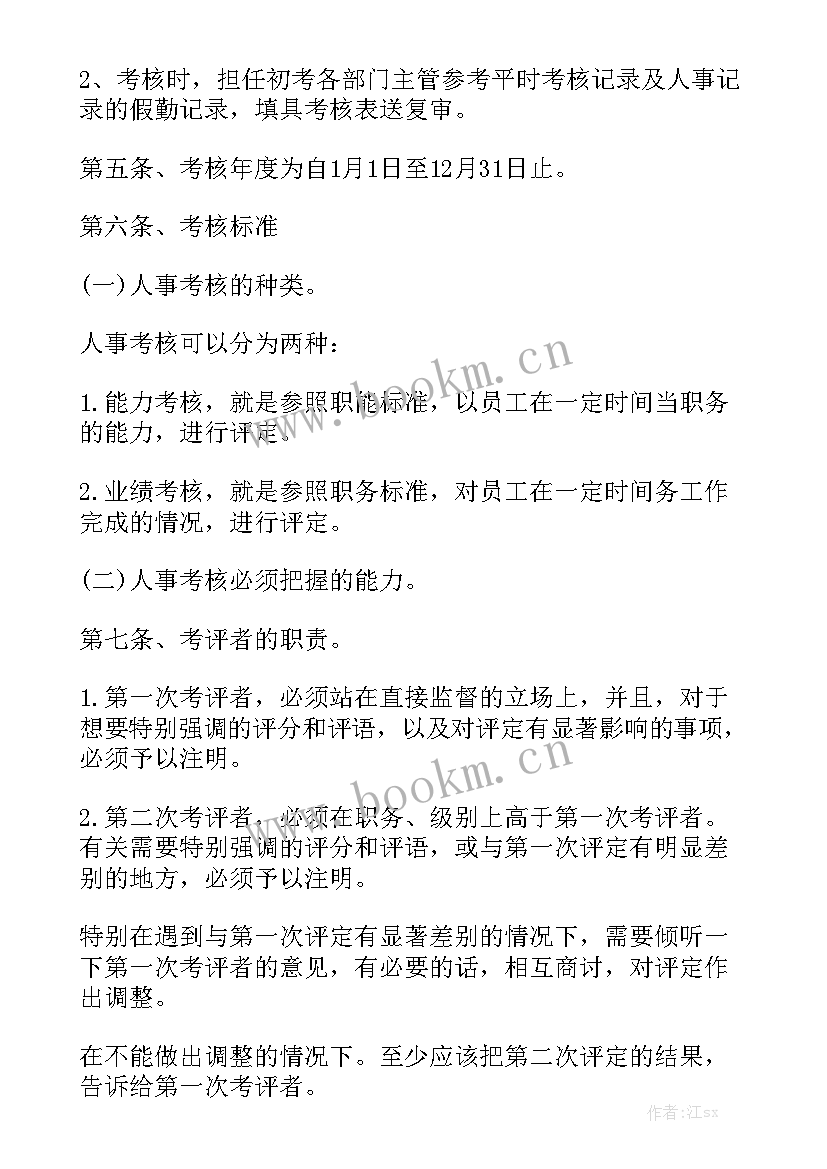 2、考核时，担任初考各部门主管参考平时考核记录及人事记录的假勤记录，填具考核表送复审。

第五条、考核年度为自1月1日至12月31日止。

第六条、考核标准

(一)人事考核的种类。

人事考核可以分为两种：

1.能力考核，就是参照职能标准，以员工在一定时间当职务的能力，进行评定。

2.业绩考核，就是参照职务标准，对员工在一定时间务工作完成的情况，进行评定。

(二)人事考核必须把握的能力。

第七条、考评者的职责。

1.第一次考评者，必须站在直接监督的立场上，并且，对于想要特别强调的评分和评语，以及对评定有显著影响的事项，必须予以注明。

2.第二次考评者，必须在职务、级别上高于第一次考评者。有关需要特别强调的评分和评语，或与第一次评定有明显差别的地方，必须予以注明。

特别在遇到与第一次评定有显著差别的情况下，需要倾听一下第一次考评者的意见，有必要的话，相互商讨，对评定作出调整。

在不能做出调整的情况下。至少应该把第二次评定的结果，告诉给第一次考评者。

www.bookm.cn

www.bookm.cn

作者:江sx